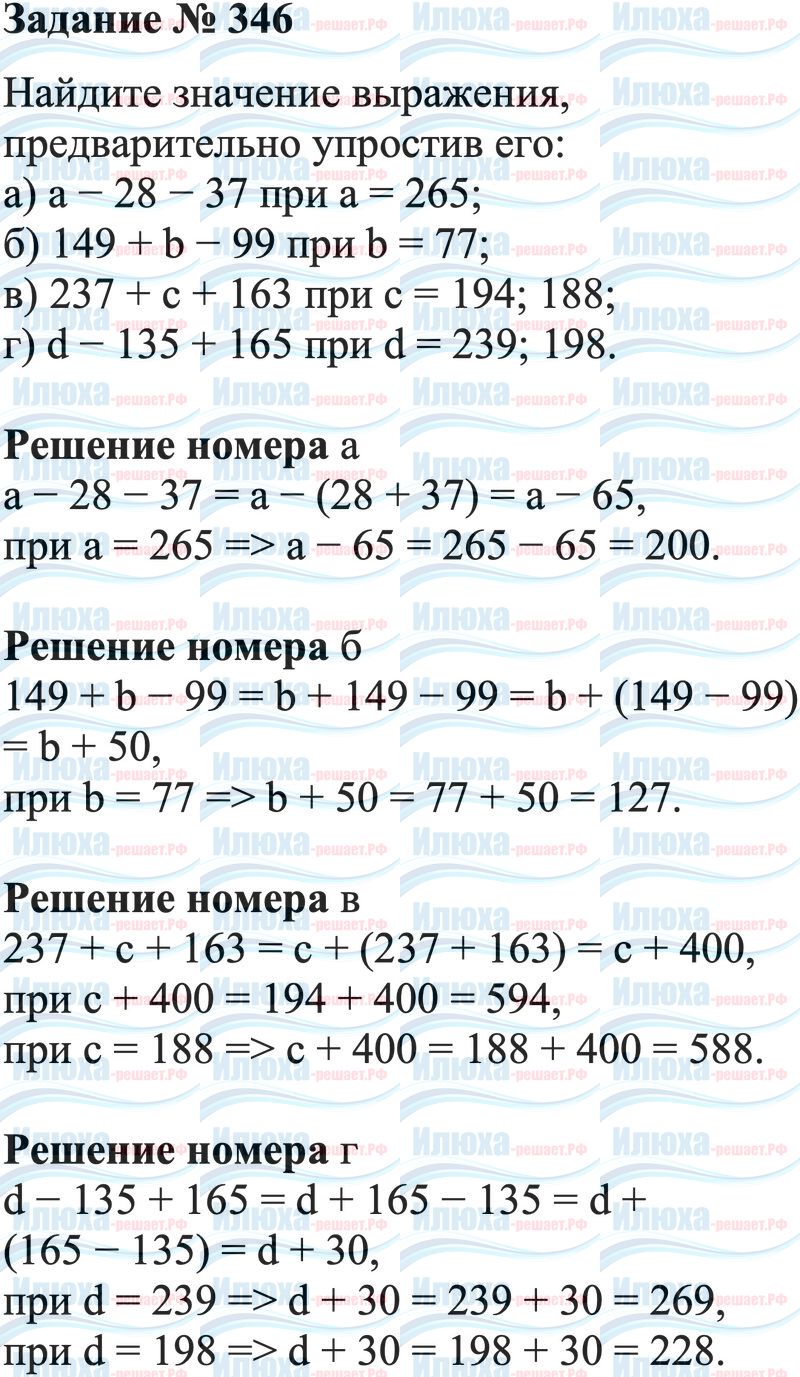 Задание № 346

Найдите значение выражения, предварительно упростив его:
а) $a - 28 - 37$ при $a = 265$;
б) $149 + b - 99$ при $b = 77$;
в) $237 + c + 163$ при $c = 194; 188$;
г) $d - 135 + 165$ при $d = 239; 198$.

Решение номера а
$a - 28 - 37 = a - (28 + 37) = a - 65$,
при $a = 265 => a - 65 = 265 - 65 = 200$.

Решение номера б
$149 + b - 99 = b + 149 - 99 = b + (149 - 99) = b + 50$,
при $b = 77 => b + 50 = 77 + 50 = 127$.

Решение номера в
$237 + c + 163 = c + (237 + 163) = c + 400$,
при $c + 400 = 194 + 400 = 594$,
при $c = 188 => c + 400 = 188 + 400 = 588$.

Решение номера г
$d - 135 + 165 = d + 165 - 135 = d + (165 - 135) = d + 30$,
при $d = 239 => d + 30 = 239 + 30 = 269$,
при $d = 198 => d + 30 = 198 + 30 = 228$.

Илюха-решает.РФ